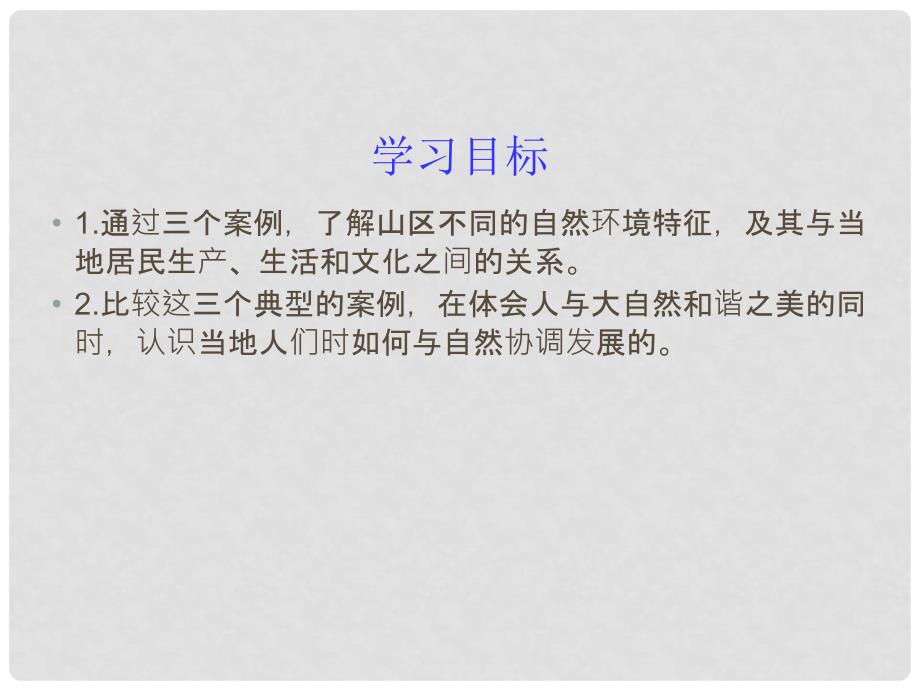 学习目标

• 1.通过三个案例，了解山区不同的自然环境特征，及其与当地居民生产、生活和文化之间的关系。

• 2.比较这三个典型的案例，在体会人与大自然和谐之美的同时，认识当地人们时如何与自然协调发展的。